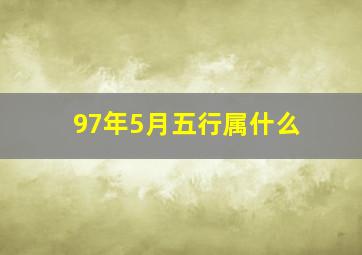 97年5月五行属什么